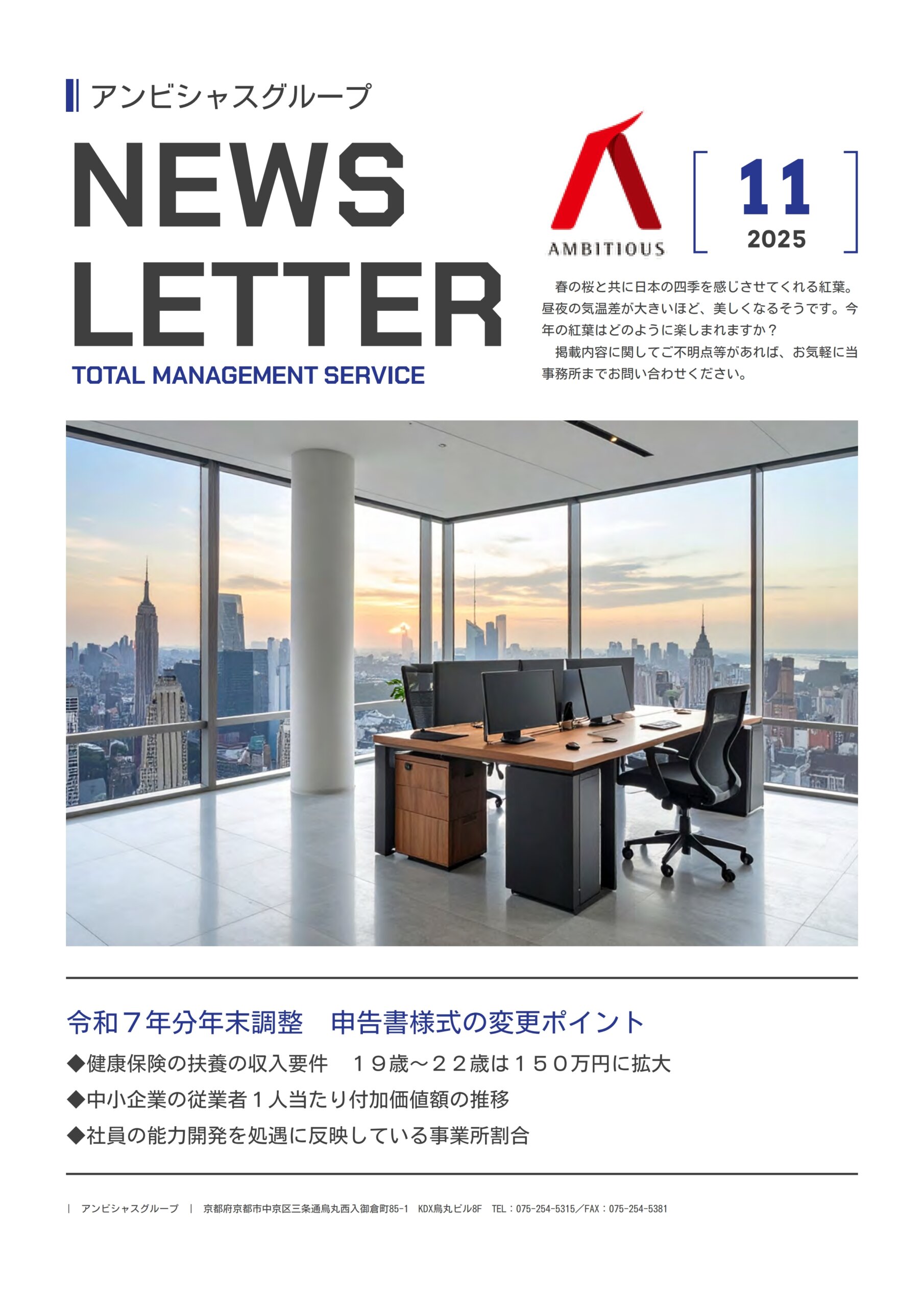 アンビシャスグループ

NEWS LETTER

TOTAL MANAGEMENT SERVICE

AMBITIOUS

11
2025

春の桜と共に日本の四季を感じさせてくれる紅葉。昼夜の気温差が大きいほど、美しくなるそうです。今年の紅葉はどのように楽しまれますか？

掲載内容に関してご不明点等があれば、お気軽に当事務所までお問い合わせください。

令和７年分年末調整　申告書様式の変更ポイント

◆健康保険の扶養の収入要件　１９歳～２２歳は１５０万円に拡大

◆中小企業の従業者１人当たり付加価値額の推移

◆社員の能力開発を処遇に反映している事業所割合

| アンビシャスグループ | 京都府京都市中京区三条通烏丸西入御倉町85-1　KDX烏丸ビル8F　TEL：075-254-5315／FAX：075-254-5381